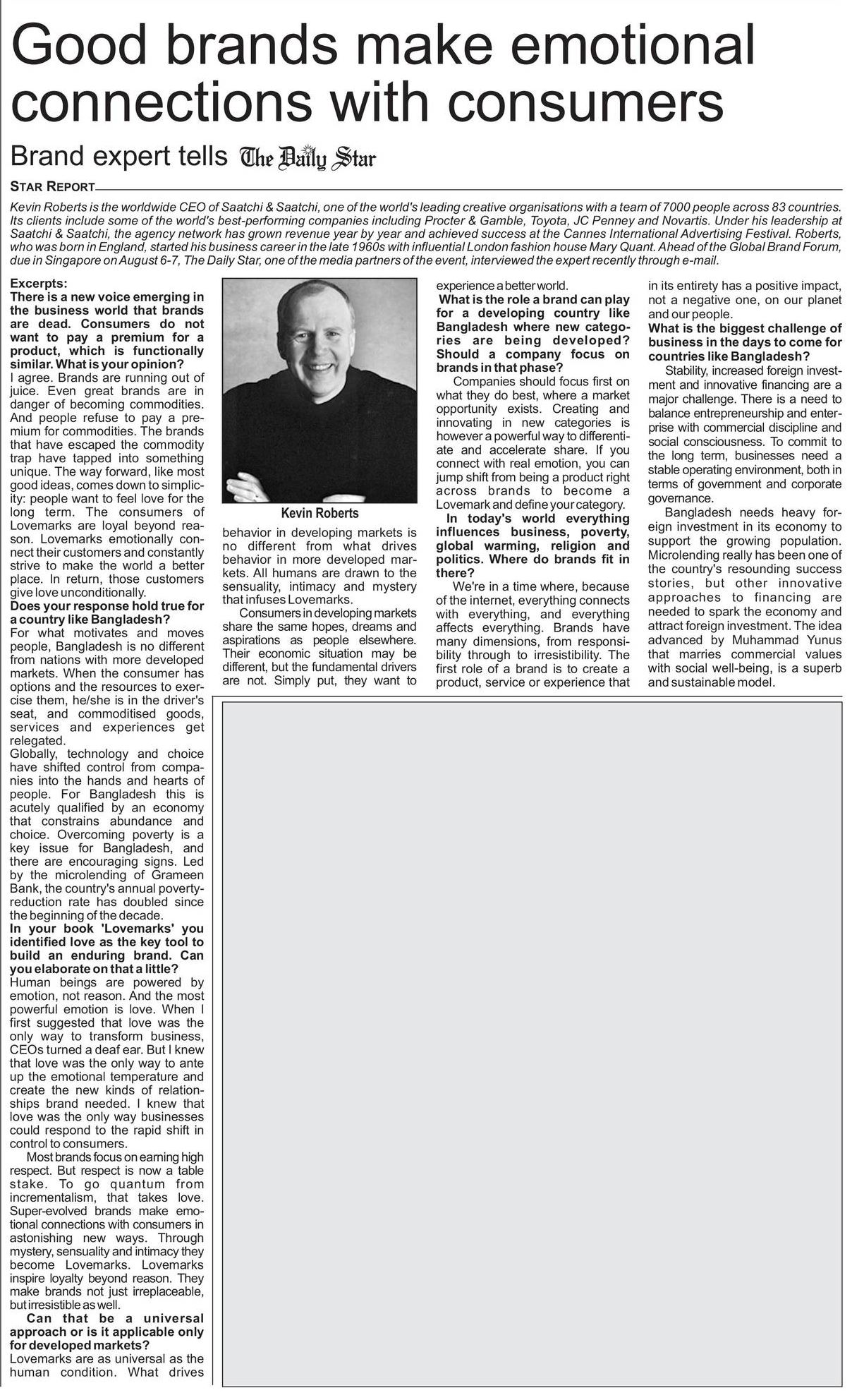 Good brands make emotional connections with consumers

Brand expert tells The Daily Star

STAR REPORT

Kevin Roberts is the worldwide CEO of Saatchi & Saatchi, one of the world's leading creative organisations with a team of 7000 people across 83 countries. Its clients include some of the world's best-performing companies including Procter & Gamble, Toyota, JC Penney and Novartis. Under his leadership at Saatchi & Saatchi, the agency network has grown revenue year by year and achieved success at the Cannes International Advertising Festival. Roberts, who was born in England, started his business career in the late 1960s with influential London fashion house Mary Quant. Ahead of the Global Brand Forum, due in Singapore on August 6-7, The Daily Star, one of the media partners of the event, interviewed the expert recently through e-mail.

Excerpts:
There is a new voice emerging in the business world that brands are dead. Consumers do not want to pay a premium for a product, which is functionally similar. What is your opinion?
I agree. Brands are running out of juice. Even great brands are in danger of becoming commodities. And people refuse to pay a premium for commodities. The brands that have escaped the commodity trap have tapped into something unique. The way forward, like most good ideas, comes down to simplicity: people want to feel love for the long term. The consumers of Lovemarks are loyal beyond reason. Lovemarks emotionally connect their customers and constantly strive to make the world a better place. In return, those customers give love unconditionally.
Does your response hold true for a country like Bangladesh?
For what motivates and moves people, Bangladesh is no different from nations with more developed markets. When the consumer has options and the resources to exercise them, he/she is in the driver's seat, and commoditised goods, services and experiences get relegated.
Globally, technology and choice have shifted control from companies into the hands and hearts of people. For Bangladesh this is acutely qualified by an economy that constrains abundance and choice. Overcoming poverty is a key issue for Bangladesh, and there are encouraging signs. Led by the microlending of Grameen Bank, the country's annual poverty-reduction rate has doubled since the beginning of the decade.
In your book 'Lovemarks' you identified love as the key tool to build an enduring brand. Can you elaborate on that a little?
Human beings are powered by emotion, not reason. And the most powerful emotion is love. When I first suggested that love was the only way to transform business, CEOs turned a deaf ear. But I knew that love was the only way to ante up the emotional temperature and create the new kinds of relationships brand needed. I knew that love was the only way businesses could respond to the rapid shift in control to consumers.
Most brands focus on earning high respect. But respect is now a table stake. To go quantum from incrementalism, that takes love. Super-evolved brands make emotional connections with consumers in astonishing new ways. Through mystery, sensuality and intimacy they become Lovemarks. Lovemarks inspire loyalty beyond reason. They make brands not just irreplaceable, but irresistible as well.
Can that be a universal approach or is it applicable only for developed markets?
Lovemarks are as universal as the human condition. What drives

Kevin Roberts

behavior in developing markets is no different from what drives behavior in more developed markets. All humans are drawn to the sensuality, intimacy and mystery that infuses Lovemarks.
Consumers in developing markets share the same hopes, dreams and aspirations as people elsewhere. Their economic situation may be different, but the fundamental drivers are not. Simply put, they want to experience a better world.
What is the role a brand can play for a developing country like Bangladesh where new categories are being developed? Should a company focus on brands in that phase?
Companies should focus first on what they do best, where a market opportunity exists. Creating and innovating in new categories is however a powerful way to differentiate and accelerate share. If you connect with real emotion, you can jump shift from being a product right across brands to become a Lovemark and define your category.
In today's world everything influences business, poverty, global warming, religion and politics. Where do brands fit in there?
We're in a time where, because of the internet, everything connects with everything, and everything affects everything. Brands have many dimensions, from responsibility through to irresistibility. The first role of a brand is to create a product, service or experience that in its entirety has a positive impact, not a negative one, on our planet and our people.
What is the biggest challenge of business in the days to come for countries like Bangladesh?
Stability, increased foreign investment and innovative financing are a major challenge. There is a need to balance entrepreneurship and enterprise with commercial discipline and social consciousness. To commit to the long term, businesses need a stable operating environment, both in terms of government and corporate governance.
Bangladesh needs heavy foreign investment in its economy to support the growing population. Microlending really has been one of the country's resounding success stories, but other innovative approaches to financing are needed to spark the economy and attract foreign investment. The idea advanced by Muhammad Yunus that marries commercial values with social well-being, is a superb and sustainable model.